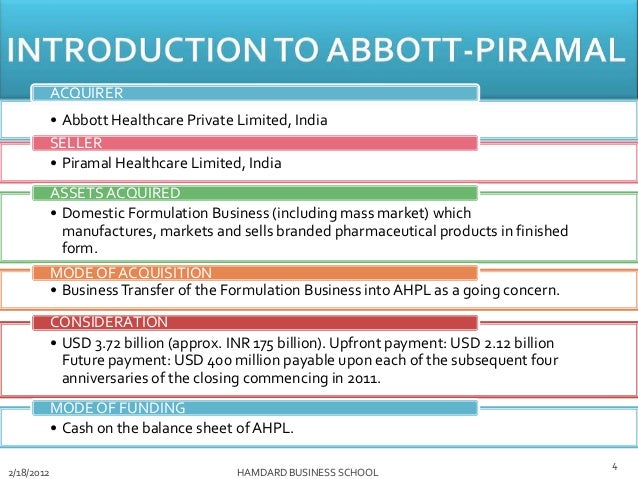 INTRODUCTION TO ABBOTT-PIRAMAL

ACQUIRER

• Abbott Healthcare Private Limited, India

SELLER

• Piramal Healthcare Limited, India

ASSETS ACQUIRED

• Domestic Formulation Business (including mass market) which manufactures, markets and sells branded pharmaceutical products in finished form.

MODE OF ACQUISITION

• Business Transfer of the Formulation Business into AHPL as a going concern.

CONSIDERATION

• USD 3.72 billion (approx. INR 175 billion). Upfront payment: USD 2.12 billion Future payment: USD 400 million payable upon each of the subsequent four anniversaries of the closing commencing in 2011.

MODE OF FUNDING

• Cash on the balance sheet of AHPL.

2/18/2012

HAMDARD BUSINESS SCHOOL

4